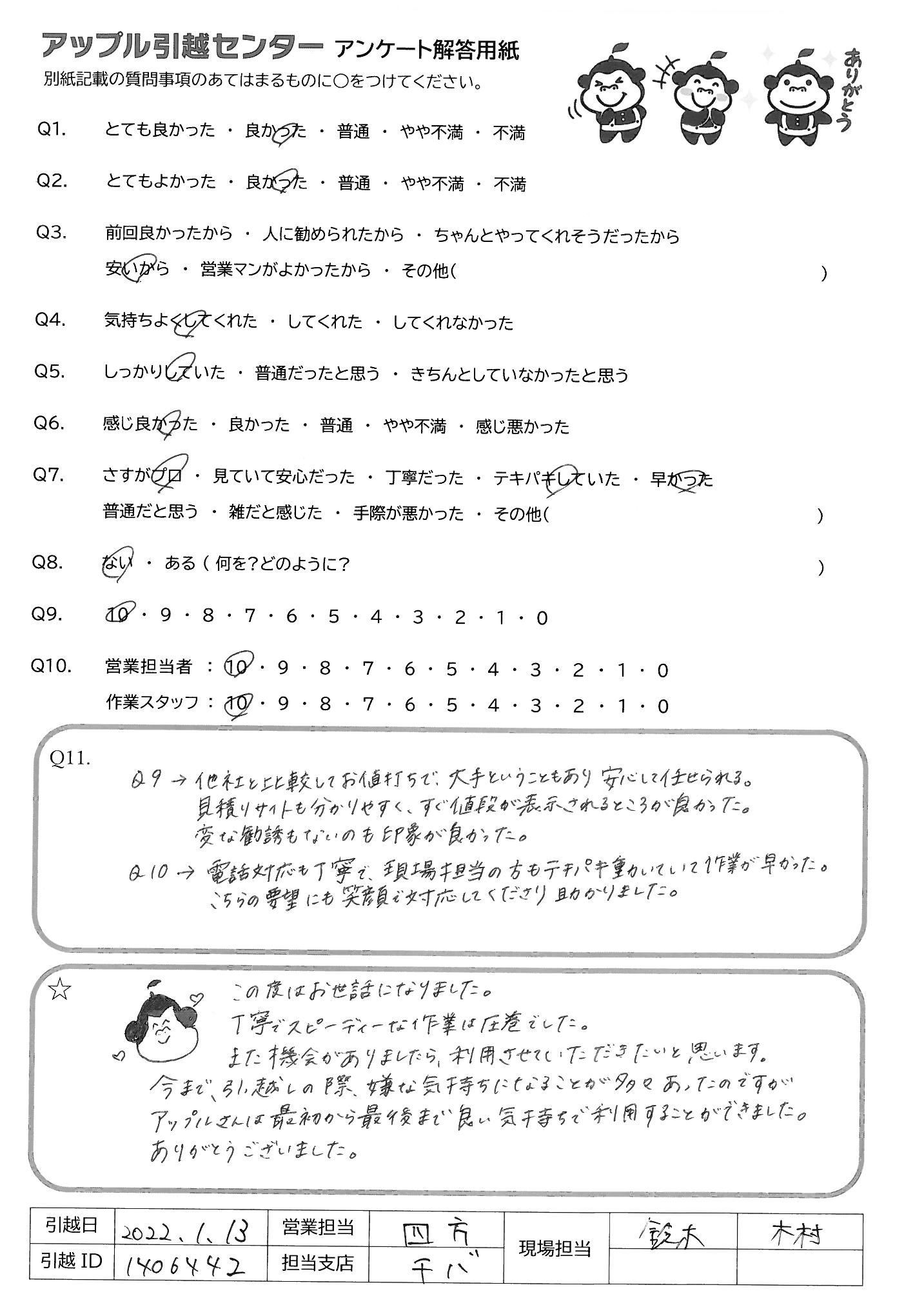 アップル引越センター アンケート解答用紙
別紙記載の質問事項のあてはまるものに○をつけてください。

ありがとう

Q1. とても良かった ・ 良かった ・ 普通 ・ やや不満 ・ 不満

Q2. とてもよかった ・ 良かった ・ 普通 ・ やや不満 ・ 不満

Q3. 前回良かったから ・ 人に勧められたから ・ ちゃんとやってくれそうだったから
安いから ・ 営業マンがよかったから ・ その他( )

Q4. 気持ちよくしてくれた ・ してくれた ・ してくれなかった

Q5. しっかりしていた ・ 普通だったと思う ・ きちんとしていなかったと思う

Q6. 感じ良かった ・ 良かった ・ 普通 ・ やや不満 ・ 感じ悪かった

Q7. さすがプロ ・ 見ていて安心だった ・ 丁寧だった ・ テキパキしていた ・ 早かった
普通だと思う ・ 雑だと感じた ・ 手際が悪かった ・ その他( )

Q8. ない ・ ある ( 何を?どのように? )

Q9. 10 ・ 9 ・ 8 ・ 7 ・ 6 ・ 5 ・ 4 ・ 3 ・ 2 ・ 1 ・ 0

Q10. 営業担当者 : 10 ・ 9 ・ 8 ・ 7 ・ 6 ・ 5 ・ 4 ・ 3 ・ 2 ・ 1 ・ 0
作業スタッフ : 10 ・ 9 ・ 8 ・ 7 ・ 6 ・ 5 ・ 4 ・ 3 ・ 2 ・ 1 ・ 0

Q11.
Q9 → 他社と比較してお値打ちで、大手ということもあり安心して任せられる。
見積りサイトも分かりやすく、すぐ値段が表示されるところが良かった。
変な勧誘もないのも印象が良かった。
Q10 → 電話対応も丁寧で、現場担当の方もテキパキ動いていて作業が早かった。
こちらの要望にも笑顔で対応してくださり助かりました。

☆
この度はお世話になりました。
丁寧でスピーディーな作業は圧巻でした。
また機会がありましたら、利用させていただきたいと思います。
今まで、引越しの際、嫌な気持ちになることが多々あったのですが
アップルさんは最初から最後まで良い気持ちで利用することができました。
ありがとうございました。

| 引越日 | 2022.1.13 | 営業担当 | 四方 | 現場担当 | 鈴木 | 木村 |
|---|---|---|---|---|---|---|
| 引越ID | 1406442 | 担当支店 | 千バ | | | |